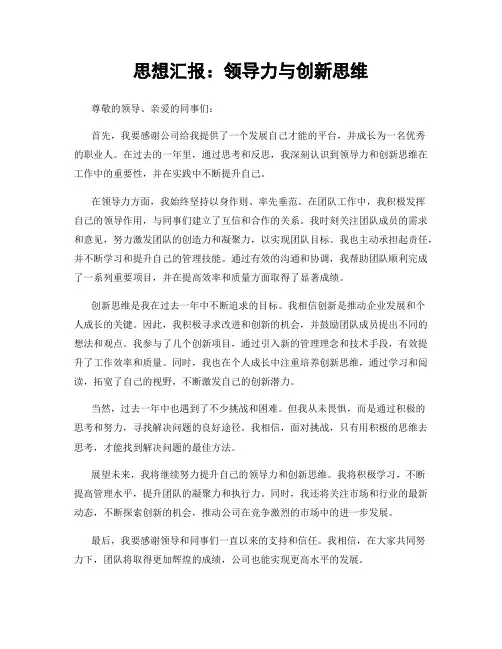 思想汇报：领导力与创新思维

尊敬的领导、亲爱的同事们：

首先，我要感谢公司给我提供了一个发展自己才能的平台，并成长为一名优秀的职业人。在过去的一年里，通过思考和反思，我深刻认识到领导力和创新思维在工作中的重要性，并在实践中不断提升自己。

在领导力方面，我始终坚持以身作则、率先垂范。在团队工作中，我积极发挥自己的领导作用，与同事们建立了互信和合作的关系。我时刻关注团队成员的需求和意见，努力激发团队的创造力和凝聚力，以实现团队目标。我也主动承担起责任，并不断学习和提升自己的管理技能。通过有效的沟通和协调，我帮助团队顺利完成了一系列重要项目，并在提高效率和质量方面取得了显著成绩。

创新思维是我在过去一年中不断追求的目标。我相信创新是推动企业发展和个人成长的关键。因此，我积极寻求改进和创新的机会，并鼓励团队成员提出不同的想法和观点。我参与了几个创新项目，通过引入新的管理理念和技术手段，有效提升了工作效率和质量。同时，我也在个人成长中注重培养创新思维，通过学习和阅读，拓宽了自己的视野，不断激发自己的创新潜力。

当然，过去一年中也遇到了不少挑战和困难。但我从未畏惧，而是通过积极的思考和努力，寻找解决问题的良好途径。我相信，面对挑战，只有用积极的思维去思考，才能找到解决问题的最佳方法。

展望未来，我将继续努力提升自己的领导力和创新思维。我将积极学习，不断提高管理水平，提升团队的凝聚力和执行力。同时，我还将关注市场和行业的最新动态，不断探索创新的机会，推动公司在竞争激烈的市场中的进一步发展。

最后，我要感谢领导和同事们一直以来的支持和信任。我相信，在大家共同努力下，团队将取得更加辉煌的成绩，公司也能实现更高水平的发展。